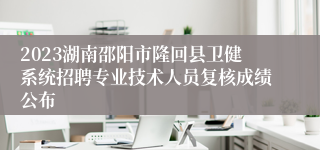 2023湖南邵阳市隆回县卫健系统招聘专业技术人员复核成绩公布